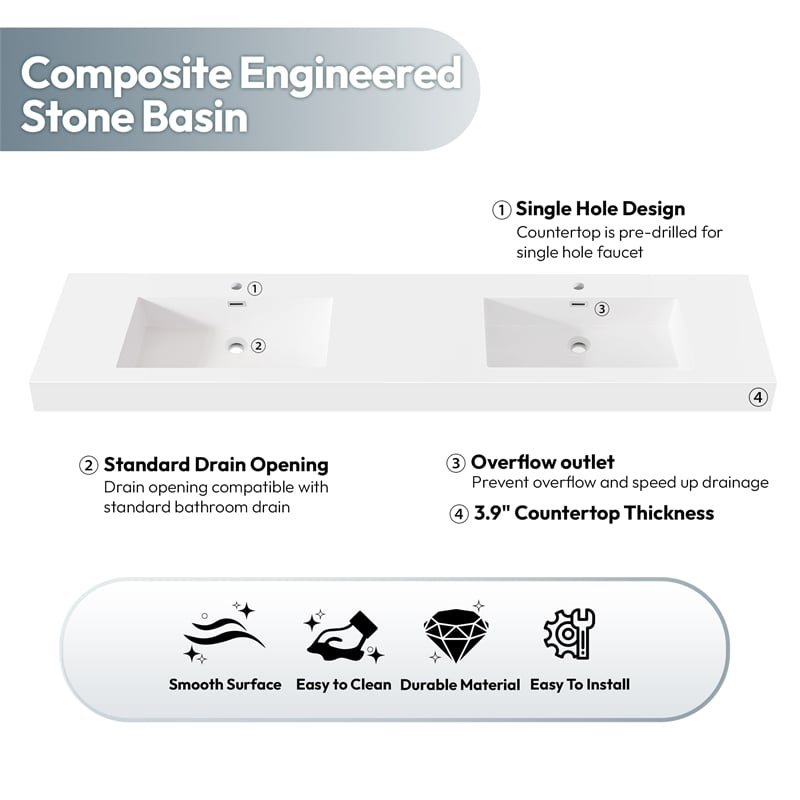 Composite Engineered Stone Basin

① Single Hole Design
Countertop is pre-drilled for single hole faucet

①
②
③
④

② Standard Drain Opening
Drain opening compatible with standard bathroom drain

③ Overflow outlet
Prevent overflow and speed up drainage

④ 3.9" Countertop Thickness

Smooth Surface
Easy to Clean
Durable Material
Easy To Install